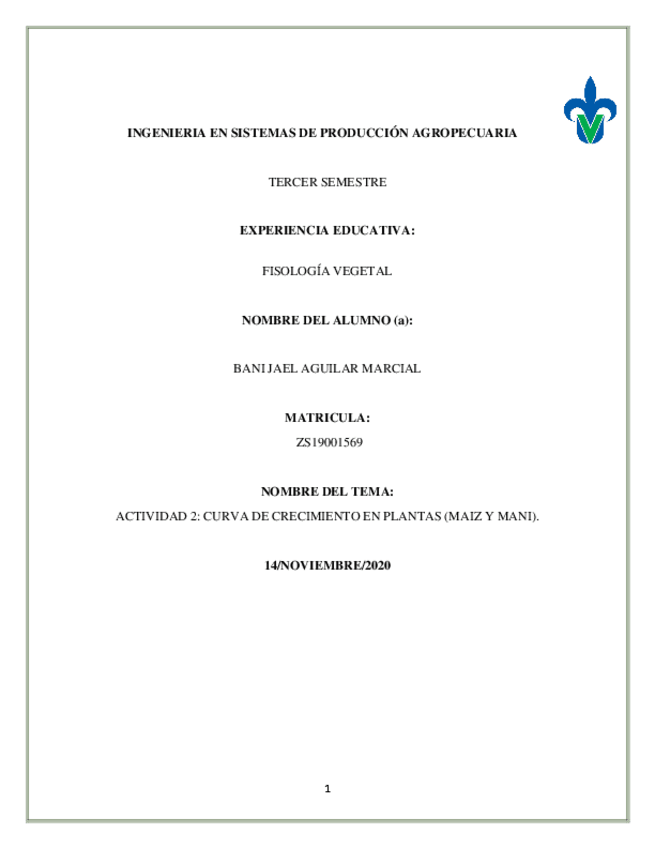 INGENIERIA EN SISTEMAS DE PRODUCCIÓN AGROPECUARIA

TERCER SEMESTRE

EXPERIENCIA EDUCATIVA:

FISOLOGÍA VEGETAL

NOMBRE DEL ALUMNO (a):

BANI JAEL AGUILAR MARCIAL

MATRICULA:

ZS19001569

NOMBRE DEL TEMA:

ACTIVIDAD 2: CURVA DE CRECIMIENTO EN PLANTAS (MAIZ Y MANI).

14/NOVIEMBRE/2020

1